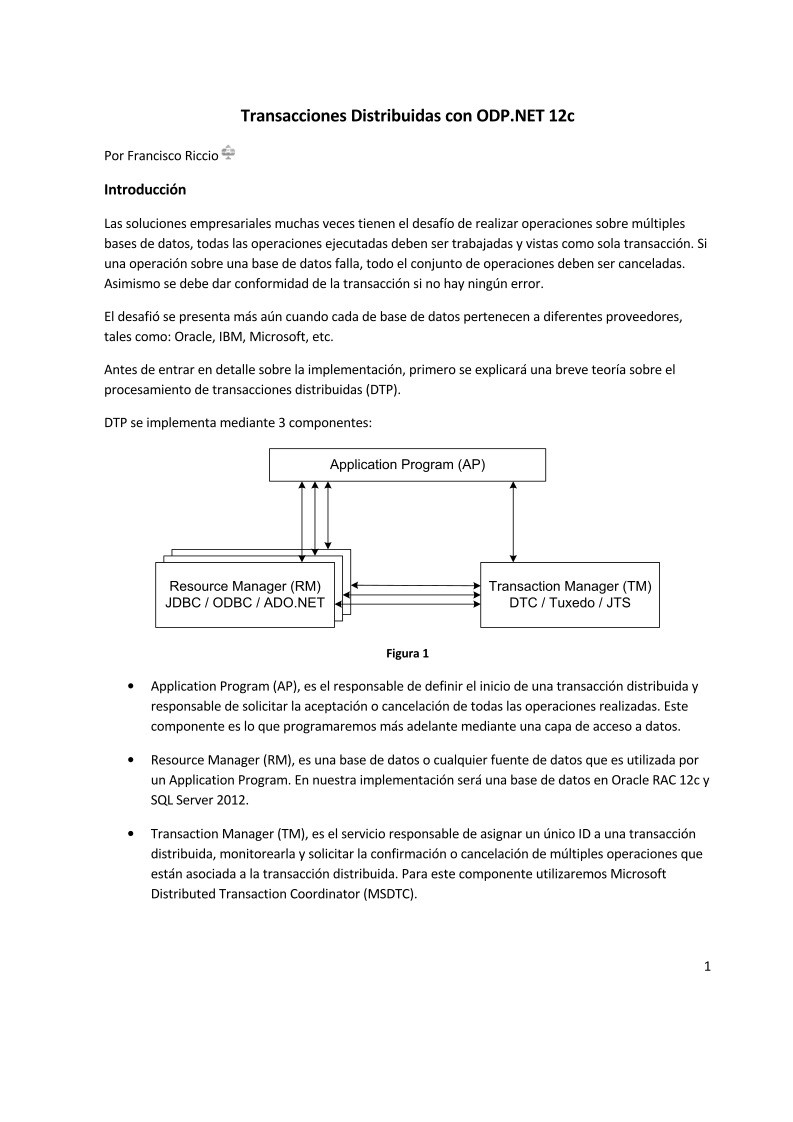 Transacciones Distribuidas con ODP.NET 12c

Por Francisco Riccio

Introducción

Las soluciones empresariales muchas veces tienen el desafío de realizar operaciones sobre múltiples bases de datos, todas las operaciones ejecutadas deben ser trabajadas y vistas como sola transacción. Si una operación sobre una base de datos falla, todo el conjunto de operaciones deben ser canceladas. Asimismo se debe dar conformidad de la transacción si no hay ningún error.

El desafió se presenta más aún cuando cada de base de datos pertenecen a diferentes proveedores, tales como: Oracle, IBM, Microsoft, etc.

Antes de entrar en detalle sobre la implementación, primero se explicará una breve teoría sobre el procesamiento de transacciones distribuidas (DTP).

DTP se implementa mediante 3 componentes:

Application Program (AP)

Resource Manager (RM)
JDBC / ODBC / ADO.NET

Transaction Manager (TM)
DTC / Tuxedo / JTS

Figura 1

• Application Program (AP), es el responsable de definir el inicio de una transacción distribuida y responsable de solicitar la aceptación o cancelación de todas las operaciones realizadas. Este componente es lo que programaremos más adelante mediante una capa de acceso a datos.

• Resource Manager (RM), es una base de datos o cualquier fuente de datos que es utilizada por un Application Program. En nuestra implementación será una base de datos en Oracle RAC 12c y SQL Server 2012.

• Transaction Manager (TM), es el servicio responsable de asignar un único ID a una transacción distribuida, monitorearla y solicitar la confirmación o cancelación de múltiples operaciones que están asociada a la transacción distribuida. Para este componente utilizaremos Microsoft Distributed Transaction Coordinator (MSDTC).

1